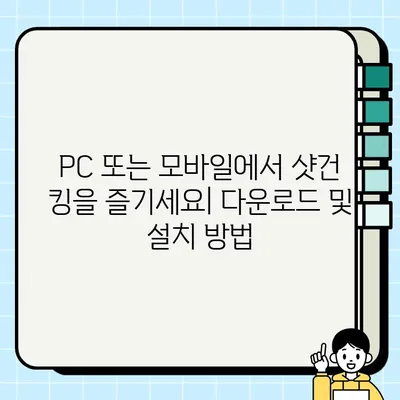 PC 또는 모바일에서 샷건 킹을 즐기세요| 다운로드 및 설치 방법